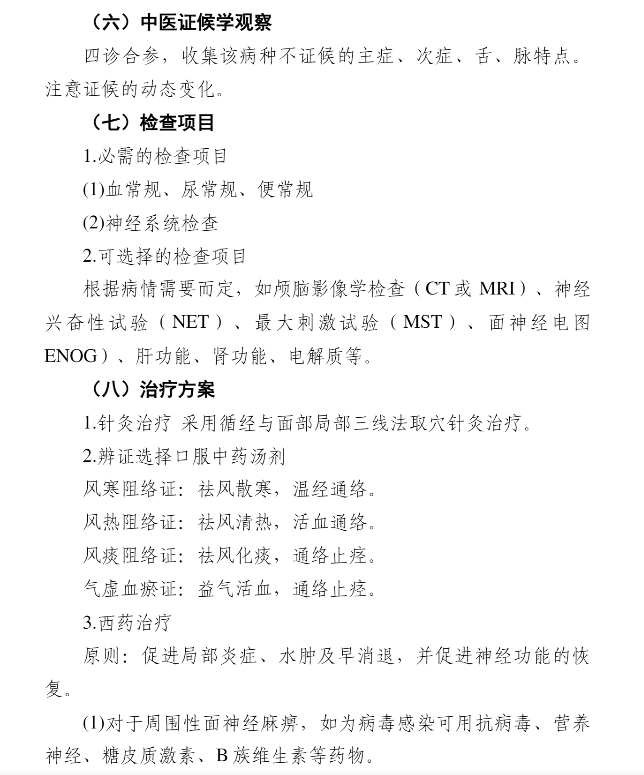 （六）中医证候学观察

四诊合参，收集该病种不证候的主症、次症、舌、脉特点。注意证候的动态变化。

（七）检查项目

1.必需的检查项目

(1)血常规、尿常规、便常规

(2)神经系统检查

2.可选择的检查项目

根据病情需要而定，如颅脑影像学检查（CT 或 MRI）、神经兴奋性试验（NET）、最大刺激试验（MST）、面神经电图 ENOG）、肝功能、肾功能、电解质等。

（八）治疗方案

1.针灸治疗 采用循经与面部局部三线法取穴针灸治疗。

2.辨证选择口服中药汤剂

风寒阻络证：祛风散寒，温经通络。

风热阻络证：祛风清热，活血通络。

风痰阻络证：祛风化痰，通络止痉。

气虚血瘀证：益气活血，通络止痉。

3.西药治疗

原则：促进局部炎症、水肿及早消退，并促进神经功能的恢复。

(1)对于周围性面神经麻痹，如为病毒感染可用抗病毒、营养神经、糖皮质激素、B 族维生素等药物。